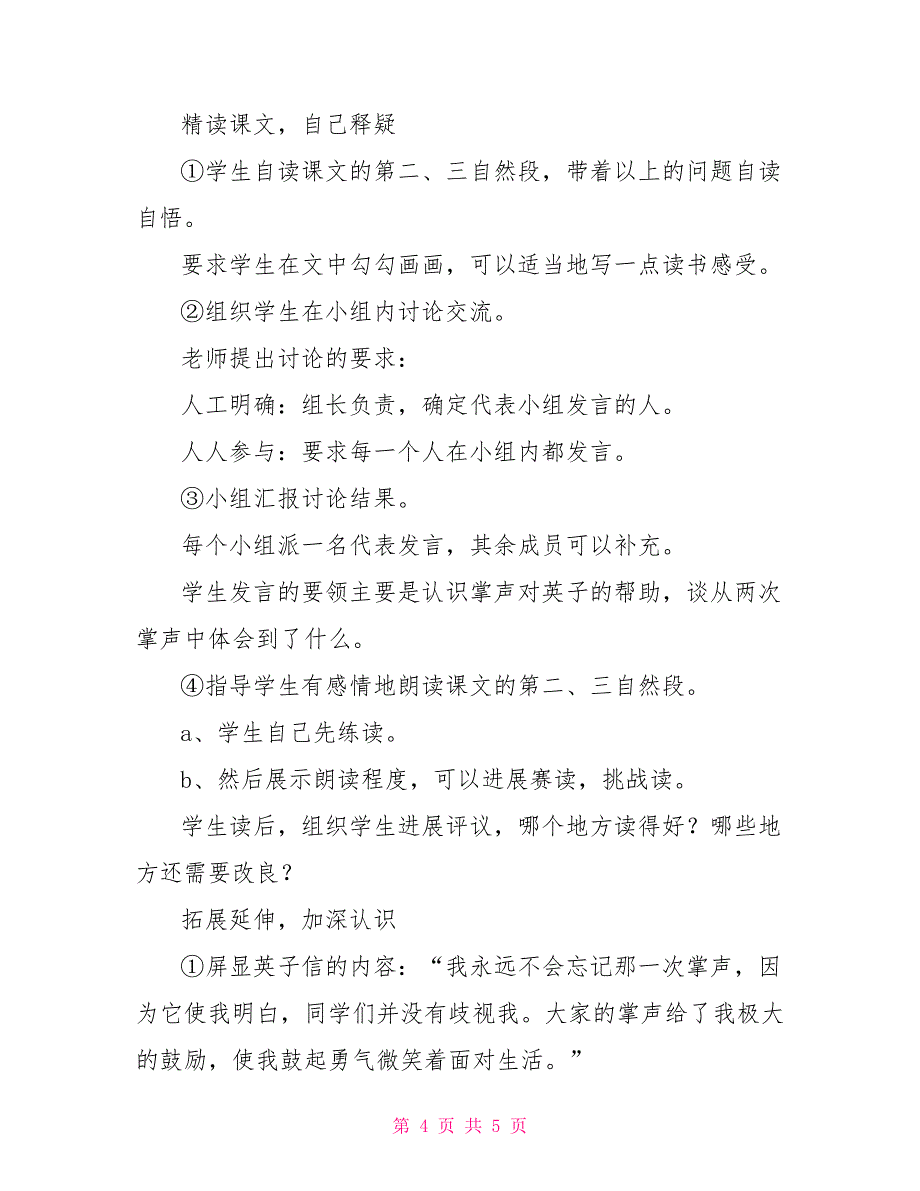 精读课文，自己释疑

①学生自读课文的第二、三自然段，带着以上的问题自读自悟。

要求学生在文中勾勾画画，可以适当地写一点读书感受。

②组织学生在小组内讨论交流。

老师提出讨论的要求：

人工明确：组长负责，确定代表小组发言的人。

人人参与：要求每一个人在小组内都发言。

③小组汇报讨论结果。

每个小组派一名代表发言，其余成员可以补充。

学生发言的要领主要是认识掌声对英子的帮助，谈从两次掌声中体会到了什么。

④指导学生有感情地朗读课文的第二、三自然段。

a、学生自己先练读。

b、然后展示朗读程度，可以进展赛读，挑战读。

学生读后，组织学生进展评议，哪个地方读得好？哪些地方还需要改良？

拓展延伸，加深认识

①屏显英子信的内容：“我永远不会忘记那一次掌声，因为它使我明白，同学们并没有歧视我。大家的掌声给了我极大的鼓励，使我鼓起勇气微笑着面对生活。”

第 4 页 共 5 页